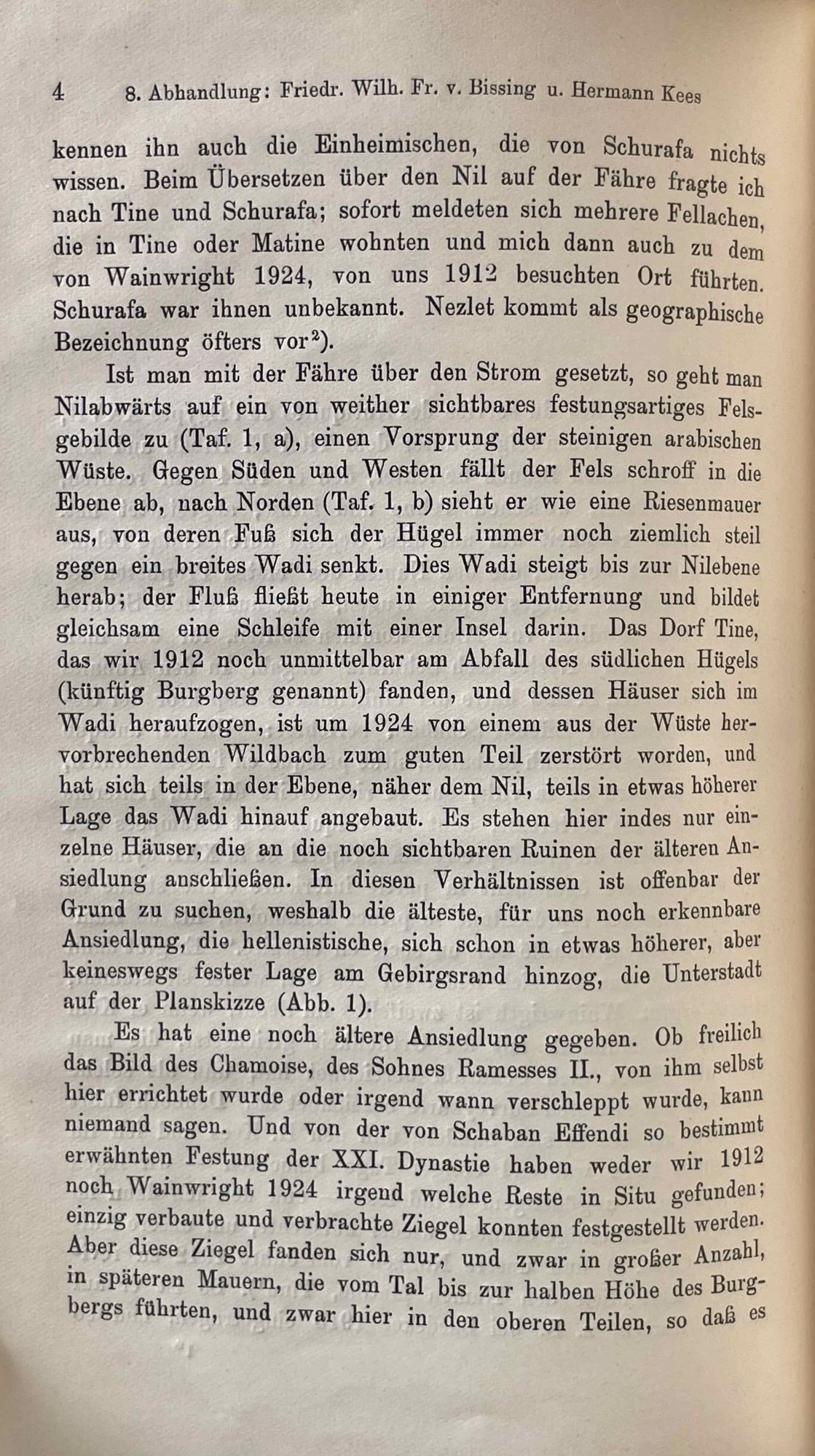 4 8. Abhandlung: Friedr. Wilh. Fr. v. Bissing u. Hermann Kees

kennen ihn auch die Einheimischen, die von Schurafa nichts wissen. Beim Übersetzen über den Nil auf der Fähre fragte ich nach Tine und Schurafa; sofort meldeten sich mehrere Fellachen, die in Tine oder Matine wohnten und mich dann auch zu dem von Wainwright 1924, von uns 1912 besuchten Ort führten. Schurafa war ihnen unbekannt. Nezlet kommt als geographische Bezeichnung öfters vor$^2$).

Ist man mit der Fähre über den Strom gesetzt, so geht man Nilabwärts auf ein von weither sichtbares festungsartiges Felsgebilde zu (Taf. 1, a), einen Vorsprung der steinigen arabischen Wüste. Gegen Süden und Westen fällt der Fels schroff in die Ebene ab, nach Norden (Taf. 1, b) sieht er wie eine Riesenmauer aus, von deren Fuß sich der Hügel immer noch ziemlich steil gegen ein breites Wadi senkt. Dies Wadi steigt bis zur Nilebene herab; der Fluß fließt heute in einiger Entfernung und bildet gleichsam eine Schleife mit einer Insel darin. Das Dorf Tine, das wir 1912 noch unmittelbar am Abfall des südlichen Hügels (künftig Burgberg genannt) fanden, und dessen Häuser sich im Wadi heraufzogen, ist um 1924 von einem aus der Wüste hervorbrechenden Wildbach zum guten Teil zerstört worden, und hat sich teils in der Ebene, näher dem Nil, teils in etwas höherer Lage das Wadi hinauf angebaut. Es stehen hier indes nur einzelne Häuser, die an die noch sichtbaren Ruinen der älteren Ansiedlung anschließen. In diesen Verhältnissen ist offenbar der Grund zu suchen, weshalb die älteste, für uns noch erkennbare Ansiedlung, die hellenistische, sich schon in etwas höherer, aber keineswegs fester Lage am Gebirgsrand hinzog, die Unterstadt auf der Planskizze (Abb. 1).

Es hat eine noch ältere Ansiedlung gegeben. Ob freilich das Bild des Chamoise, des Sohnes Ramesses II., von ihm selbst hier errichtet wurde oder irgend wann verschleppt wurde, kann niemand sagen. Und von der von Schaban Effendi so bestimmt erwähnten Festung der XXI. Dynastie haben weder wir 1912 noch Wainwright 1924 irgend welche Reste in Situ gefunden; einzig verbaute und verbrachte Ziegel konnten festgestellt werden. Aber diese Ziegel fanden sich nur, und zwar in großer Anzahl, in späteren Mauern, die vom Tal bis zur halben Höhe des Burgbergs führten, und zwar hier in den oberen Teilen, so daß es